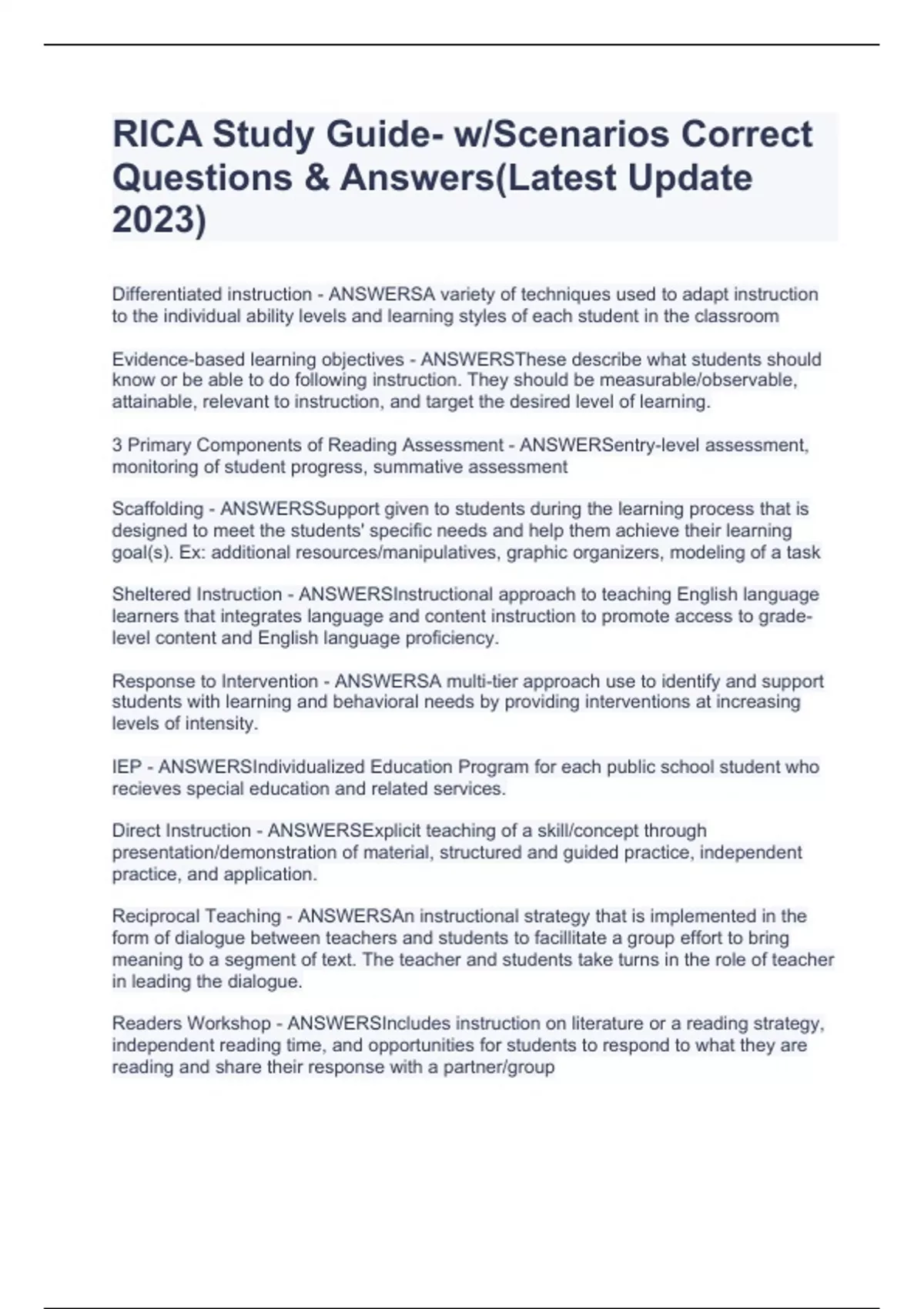 RICA Study Guide- w/Scenarios Correct Questions & Answers(Latest Update 2023)

Differentiated instruction - ANSWERSA variety of techniques used to adapt instruction to the individual ability levels and learning styles of each student in the classroom

Evidence-based learning objectives - ANSWERSThese describe what students should know or be able to do following instruction. They should be measurable/observable, attainable, relevant to instruction, and target the desired level of learning.

3 Primary Components of Reading Assessment - ANSWERSentry-level assessment, monitoring of student progress, summative assessment

Scaffolding - ANSWERSSupport given to students during the learning process that is designed to meet the students' specific needs and help them achieve their learning goal(s). Ex: additional resources/manipulatives, graphic organizers, modeling of a task

Sheltered Instruction - ANSWERSInstructional approach to teaching English language learners that integrates language and content instruction to promote access to grade-level content and English language proficiency.

Response to Intervention - ANSWERSA multi-tier approach use to identify and support students with learning and behavioral needs by providing interventions at increasing levels of intensity.

IEP - ANSWERSIndividualized Education Program for each public school student who recieves special education and related services.

Direct Instruction - ANSWERSExplicit teaching of a skill/concept through presentation/demonstration of material, structured and guided practice, independent practice, and application.

Reciprocal Teaching - ANSWERSAn instructional strategy that is implemented in the form of dialogue between teachers and students to facillitate a group effort to bring meaning to a segment of text. The teacher and students take turns in the role of teacher in leading the dialogue.

Readers Workshop - ANSWERSIncludes instruction on literature or a reading strategy, independent reading time, and opportunities for students to respond to what they are reading and share their response with a partner/group